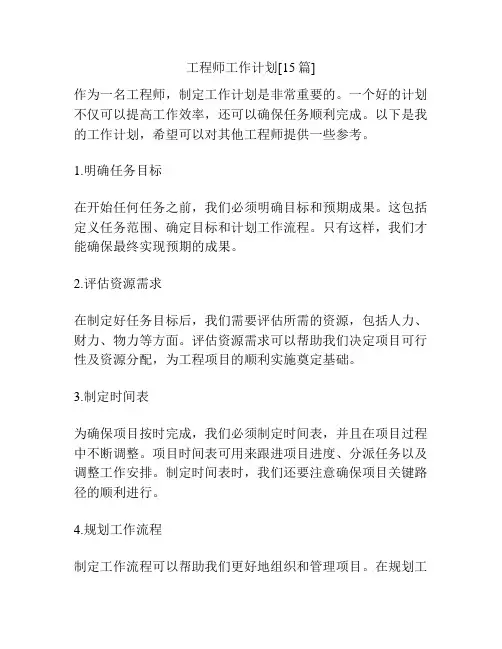 工程师工作计划[15 篇]

作为一名工程师，制定工作计划是非常重要的。一个好的计划不仅可以提高工作效率，还可以确保任务顺利完成。以下是我的工作计划，希望可以对其他工程师提供一些参考。

1.明确任务目标

在开始任何任务之前，我们必须明确目标和预期成果。这包括定义任务范围、确定目标和计划工作流程。只有这样，我们才能确保最终实现预期的成果。

2.评估资源需求

在制定好任务目标后，我们需要评估所需的资源，包括人力、财力、物力等方面。评估资源需求可以帮助我们决定项目可行性及资源分配，为工程项目的顺利实施奠定基础。

3.制定时间表

为确保项目按时完成，我们必须制定时间表，并且在项目过程中不断调整。项目时间表可用来跟进项目进度、分派任务以及调整工作安排。制定时间表时，我们还要注意确保项目关键路径的顺利进行。

4.规划工作流程

制定工作流程可以帮助我们更好地组织和管理项目。在规划工